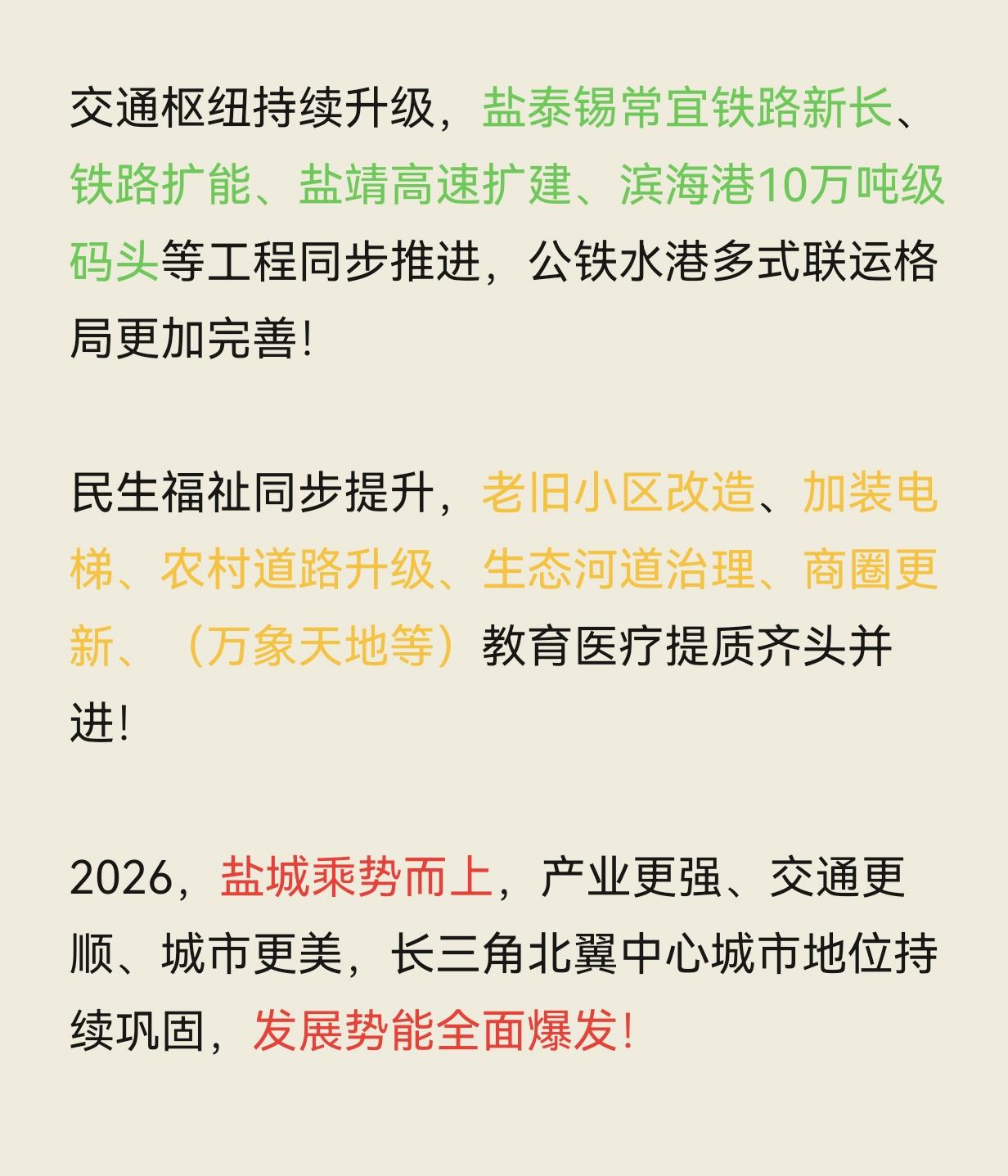 交通枢纽持续升级，盐泰锡常宜铁路新长、铁路扩能、盐靖高速扩建、滨海港10万吨级码头等工程同步推进，公铁水港多式联运格局更加完善！

民生福祉同步提升，老旧小区改造、加装电梯、农村道路升级、生态河道治理、商圈更新、（万象天地等）教育医疗提质齐头并进！

2026，盐城乘势而上，产业更强、交通更顺、城市更美，长三角北翼中心城市地位持续巩固，发展势能全面爆发！